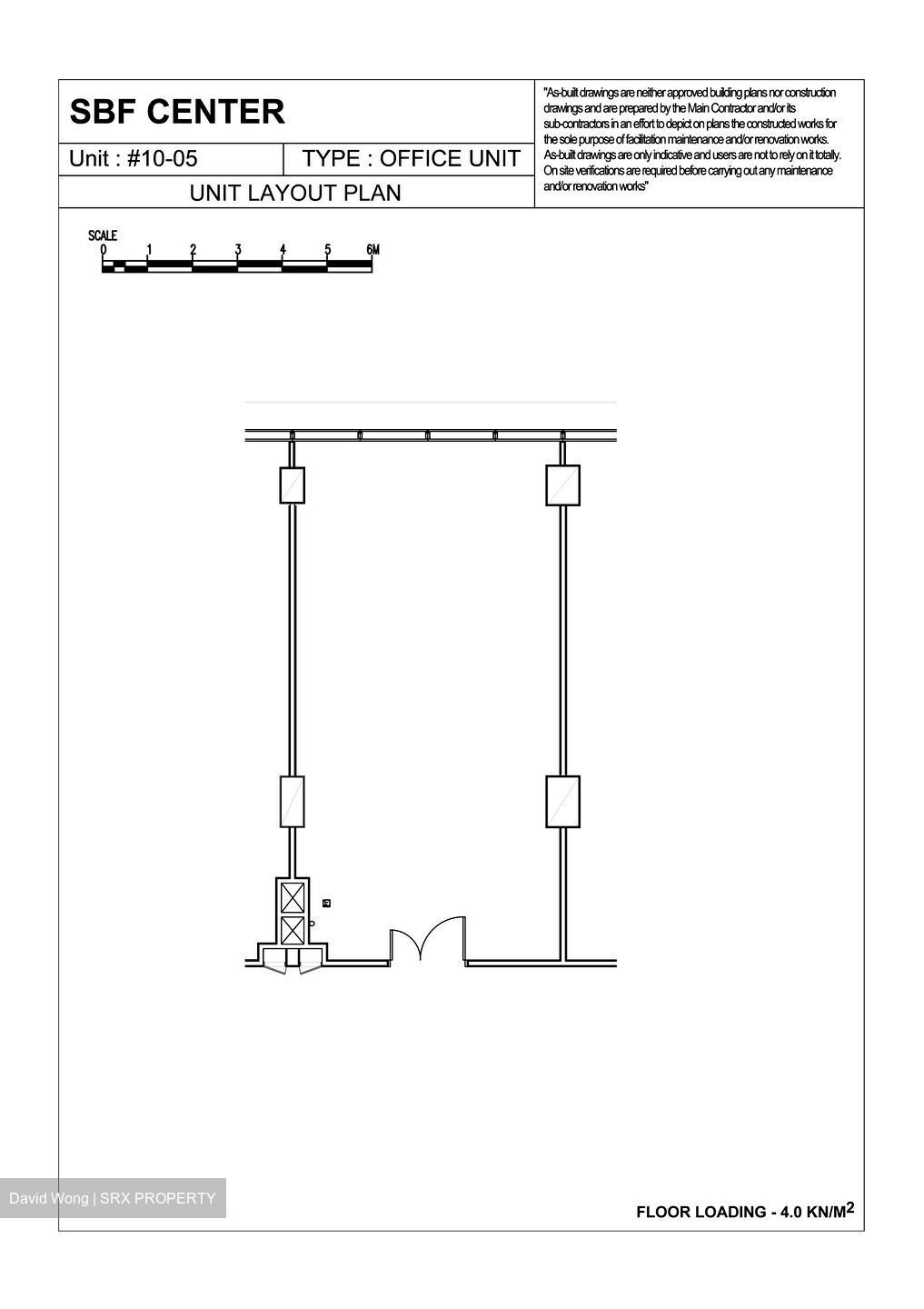 SBF CENTER

Unit : #10-05

TYPE : OFFICE UNIT

UNIT LAYOUT PLAN

"As-built drawings are neither approved building plans nor construction drawings and are prepared by the Main Contractor and/or its sub-contractors in an effort to depict on plans the constructed works for the sole purpose of facilitation maintenance and/or renovation works. As-built drawings are only indicative and users are not to rely on it totally. On site verifications are required before carrying out any maintenance and/or renovation works"

SCALE
0 1 2 3 4 5 6M

David Wong | SRX PROPERTY

FLOOR LOADING - 4.0 KN/M$^2$